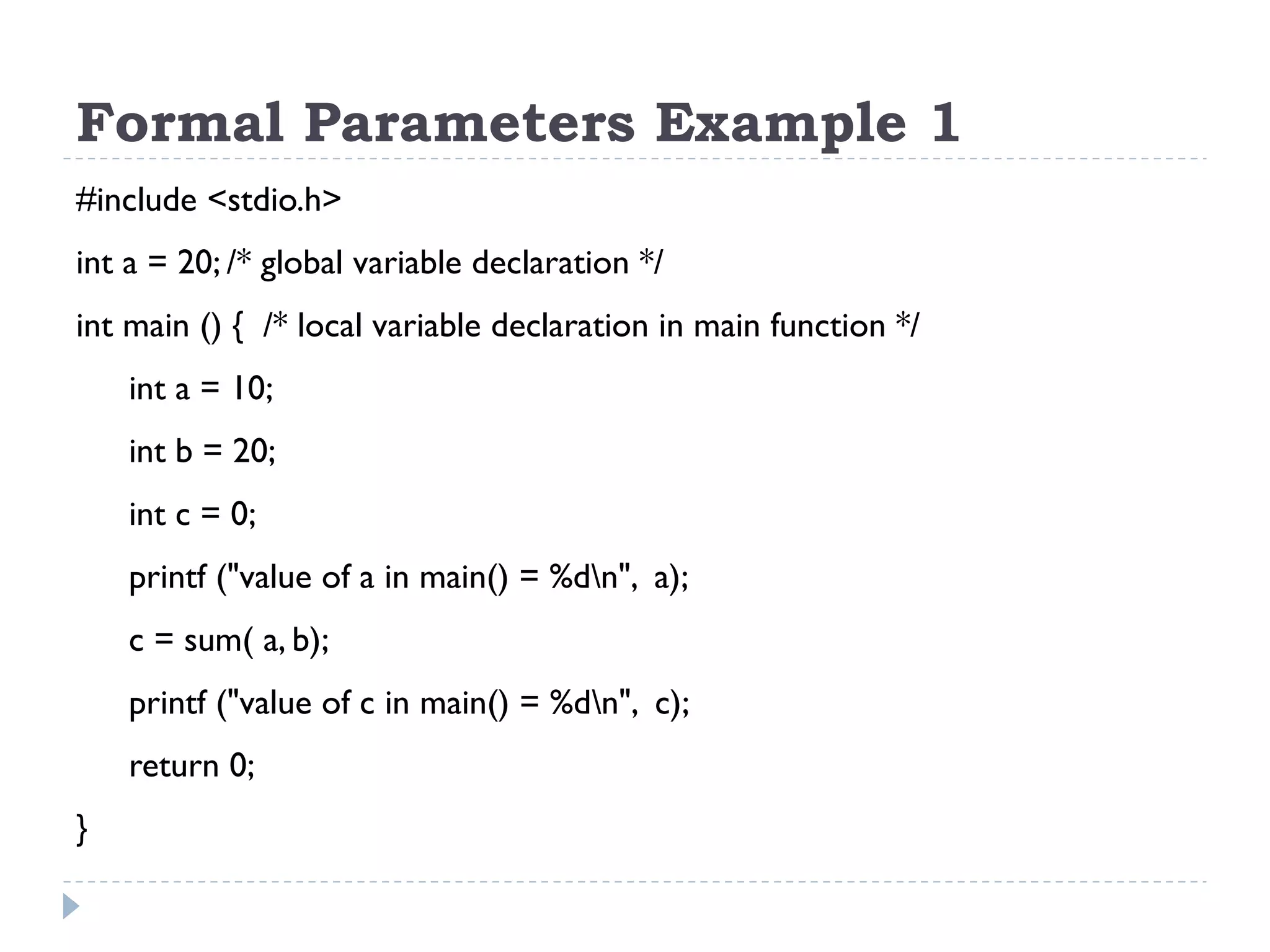 Formal Parameters Example 1

#include <stdio.h>

int a = 20; /* global variable declaration */

int main () { /* local variable declaration in main function */

int a = 10;

int b = 20;

int c = 0;

printf ("value of a in main() = %d\n", a);

c = sum( a, b);

printf ("value of c in main() = %d\n", c);

return 0;

}